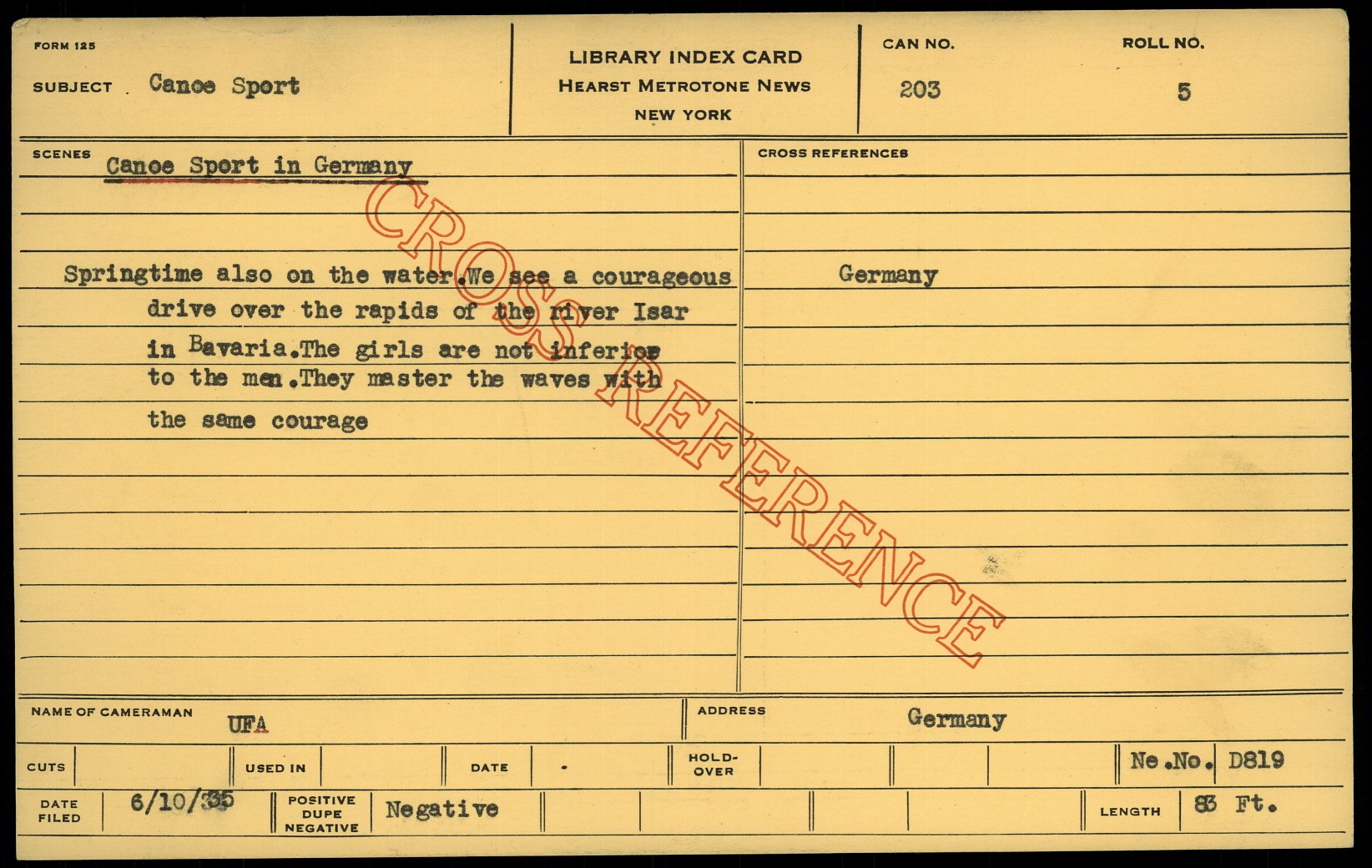 FORM 125

SUBJECT Canoe Sport

LIBRARY INDEX CARD
HEARST METROTONE NEWS
NEW YORK

CAN NO.
203

ROLL NO.
5

SCENES
Canoe Sport in Germany

Springtime also on the water.We see a courageous drive over the rapids of the river Isar in Bavaria.The girls are not inferior to the men.They master the waves with the same courage

CROSS REFERENCES

Germany

NAME OF CAMERAMAN UFA

ADDRESS Germany

CUTS

USED IN

DATE -

HOLD-OVER

Ne.No. D819

DATE FILED 6/10/35

POSITIVE DUPE NEGATIVE Negative

LENGTH 83 Ft.

CROSS REFERENCE